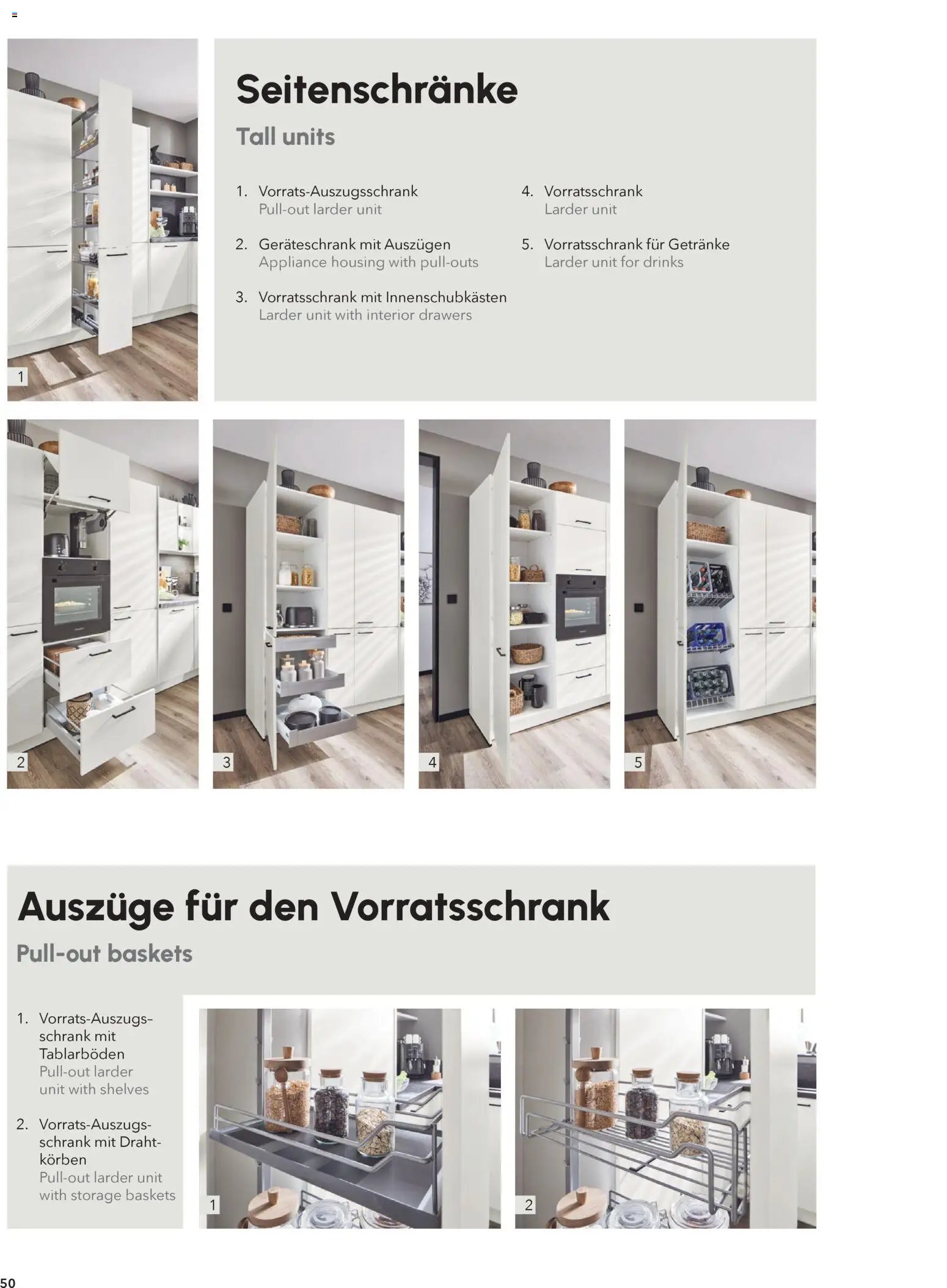 Seitenschränke

Tall units

1. Vorrats-Auszugsschrank
Pull-out larder unit

2. Geräteschrank mit Auszügen
Appliance housing with pull-outs

3. Vorratsschrank mit Innenschubkästen
Larder unit with interior drawers

4. Vorratsschrank
Larder unit

5. Vorratsschrank für Getränke
Larder unit for drinks

1

2

3

4

5

Auszüge für den Vorratsschrank

Pull-out baskets

1. Vorrats-Auszugsschrank mit Tablarböden
Pull-out larder unit with shelves

2. Vorrats-Auszugsschrank mit Drahtkörben
Pull-out larder unit with storage baskets

1

2

50